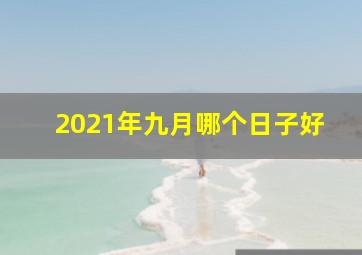 2021年九月哪个日子好